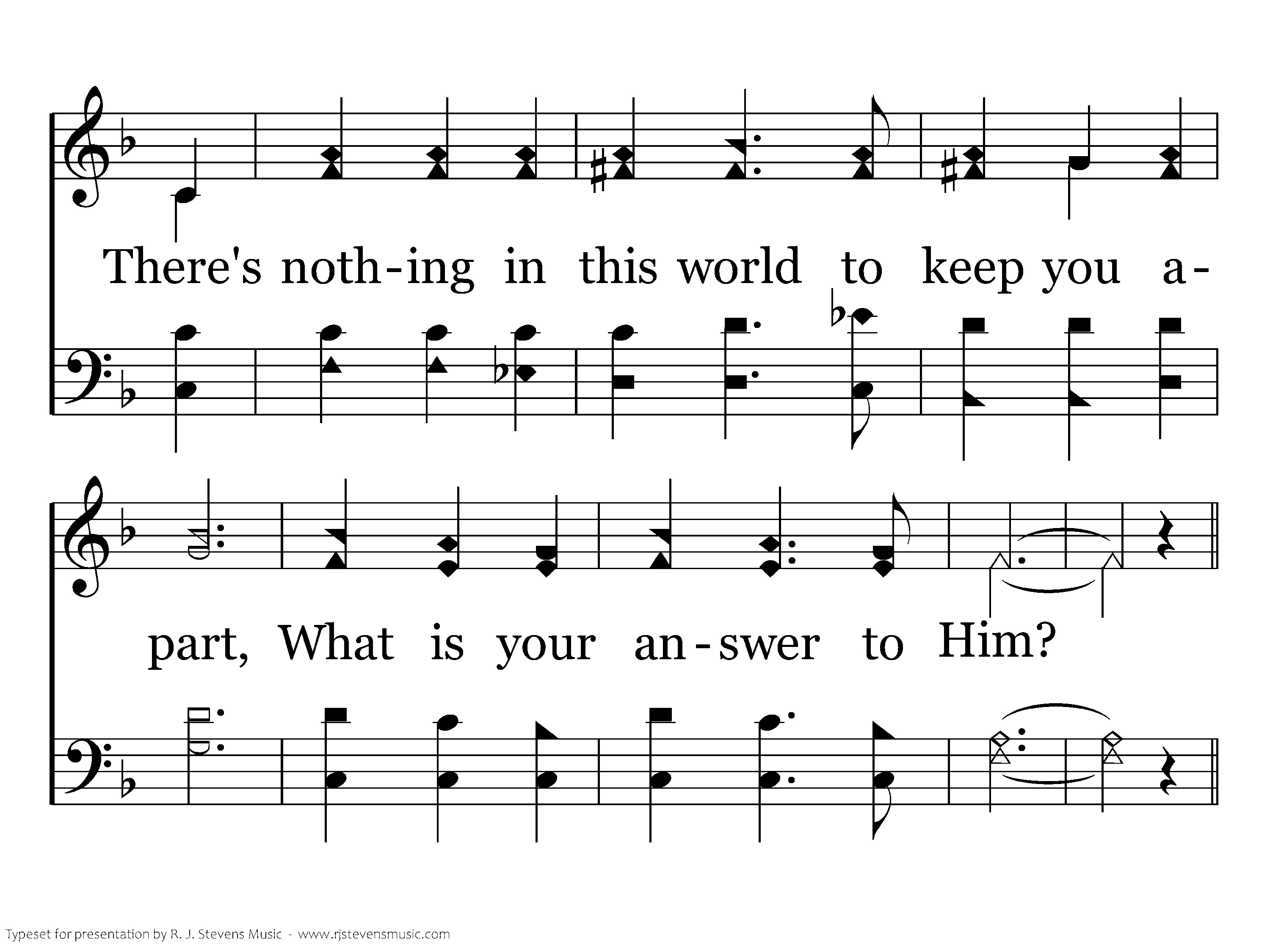 There's noth-ing in this world to keep you a-

part, What is your an-swer to Him?

Typeset for presentation by R. J. Stevens Music - www.rjstevensmusic.com